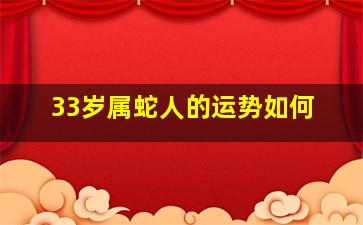 33岁属蛇人的运势如何